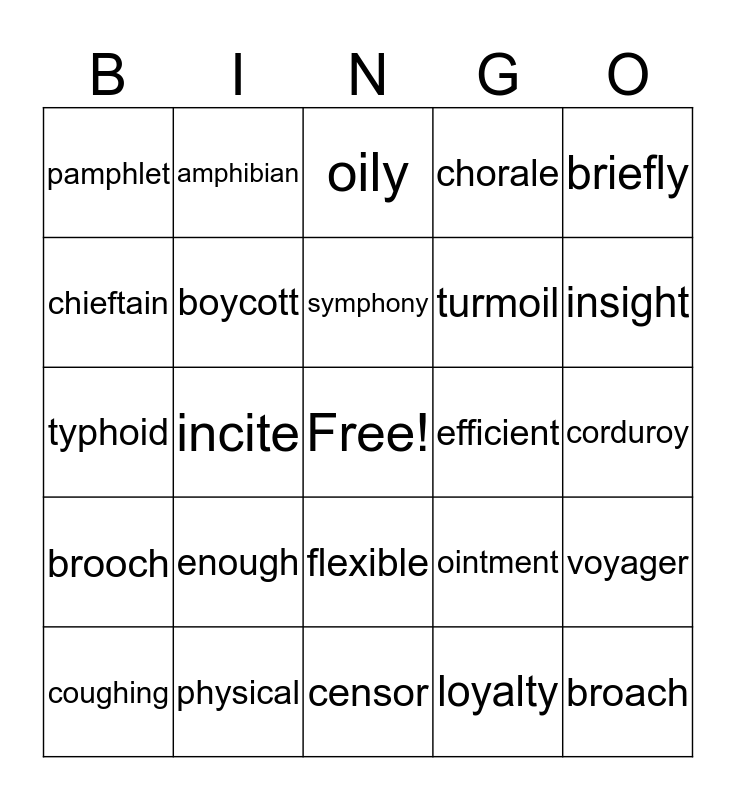 | B | I | N | G | O |
|---|---|---|---|---|
| pamphlet | amphibian | oily | chorale | briefly |
| chieftain | boycott | symphony | turmoil | insight |
| typhoid | incite | Free! | efficient | corduroy |
| brooch | enough | flexible | ointment | voyager |
| coughing | physical | censor | loyalty | broach |